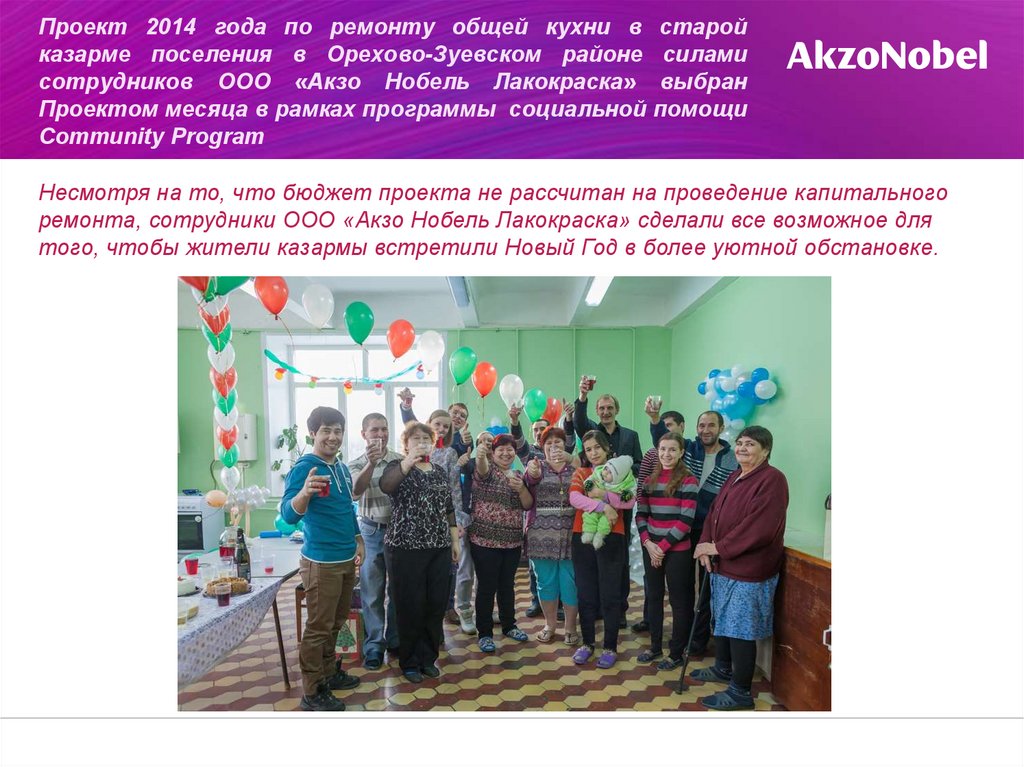 Проект 2014 года по ремонту общей кухни в старой казарме поселения в Орехово-Зуевском районе силами сотрудников ООО «Акзо Нобель Лакокраска» выбран Проектом месяца в рамках программы социальной помощи Community Program

AkzoNobel

Несмотря на то, что бюджет проекта не рассчитан на проведение капитального ремонта, сотрудники ООО «Акзо Нобель Лакокраска» сделали все возможное для того, чтобы жители казармы встретили Новый Год в более уютной обстановке.